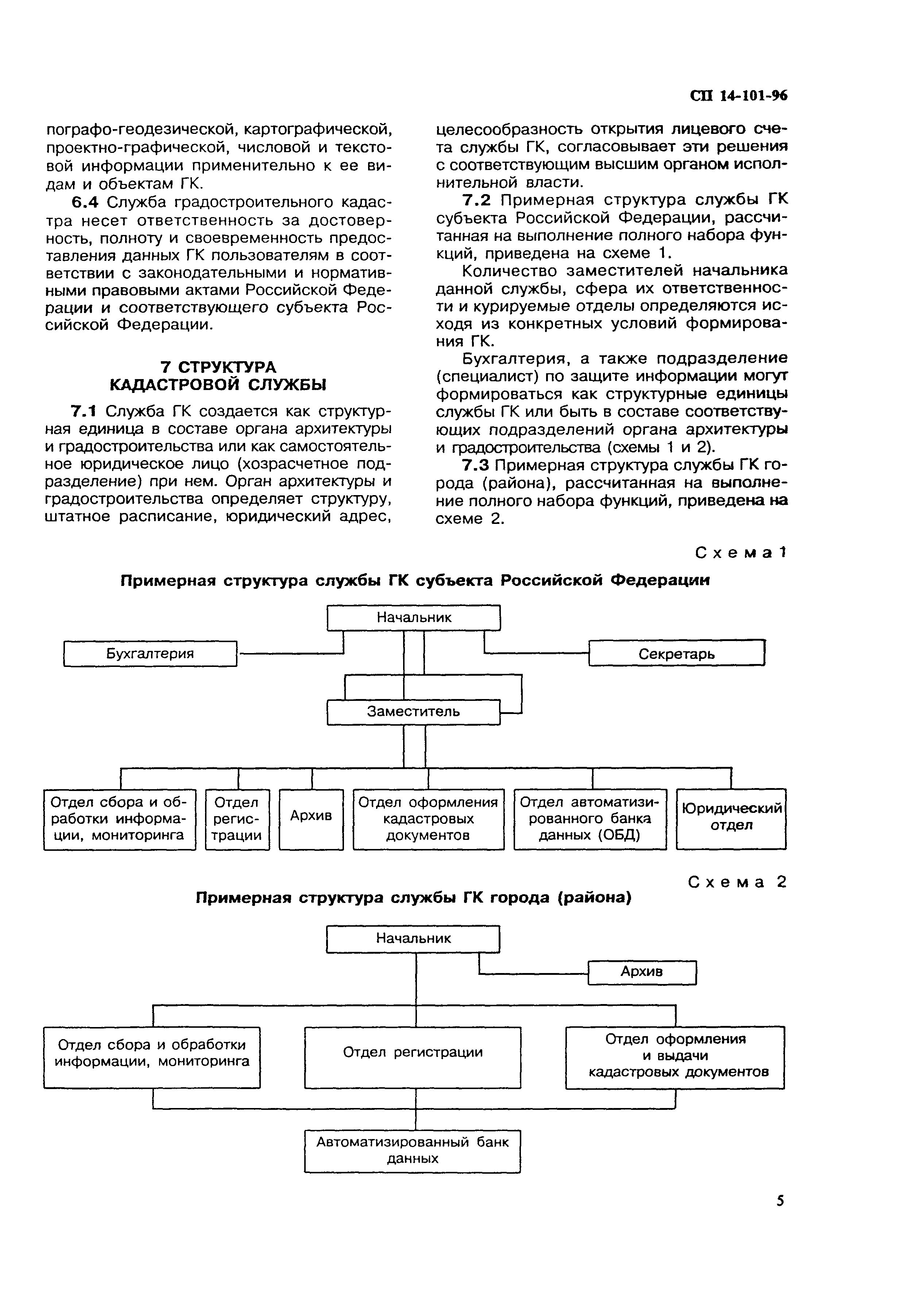 СП 14-101-96

пографо-геодезической, картографической, проектно-графической, числовой и текстовой информации применительно к ее видам и объектам ГК.

6.4 Служба градостроительного кадастра несет ответственность за достоверность, полноту и своевременность предоставления данных ГК пользователям в соответствии с законодательными и нормативными правовыми актами Российской Федерации и соответствующего субъекта Российской Федерации.

7 СТРУКТУРА КАДАСТРОВОЙ СЛУЖБЫ

7.1 Служба ГК создается как структурная единица в составе органа архитектуры и градостроительства или как самостоятельное юридическое лицо (хозрасчетное подразделение) при нем. Орган архитектуры и градостроительства определяет структуру, штатное расписание, юридический адрес, целесообразность открытия лицевого счета службы ГК, согласовывает эти решения с соответствующим высшим органом исполнительной власти.

7.2 Примерная структура службы ГК субъекта Российской Федерации, рассчитанная на выполнение полного набора функций, приведена на схеме 1.

Количество заместителей начальника данной службы, сфера их ответственности и курируемые отделы определяются исходя из конкретных условий формирования ГК.

Бухгалтерия, а также подразделение (специалист) по защите информации могут формироваться как структурные единицы службы ГК или быть в составе соответствующих подразделений органа архитектуры и градостроительства (схемы 1 и 2).

7.3 Примерная структура службы ГК города (района), рассчитанная на выполнение полного набора функций, приведена на схеме 2.

Схема 1

Примерная структура службы ГК субъекта Российской Федерации

Начальник

Бухгалтерия

Секретарь

Заместитель

Отдел сбора и обработки информации, мониторинга

Отдел регистрации

Архив

Отдел оформления кадастровых документов

Отдел автоматизированного банка данных (ОБД)

Юридический отдел

Схема 2

Примерная структура службы ГК города (района)

Начальник

Архив

Отдел сбора и обработки информации, мониторинга

Отдел регистрации

Отдел оформления и выдачи кадастровых документов

Автоматизированный банк данных

5